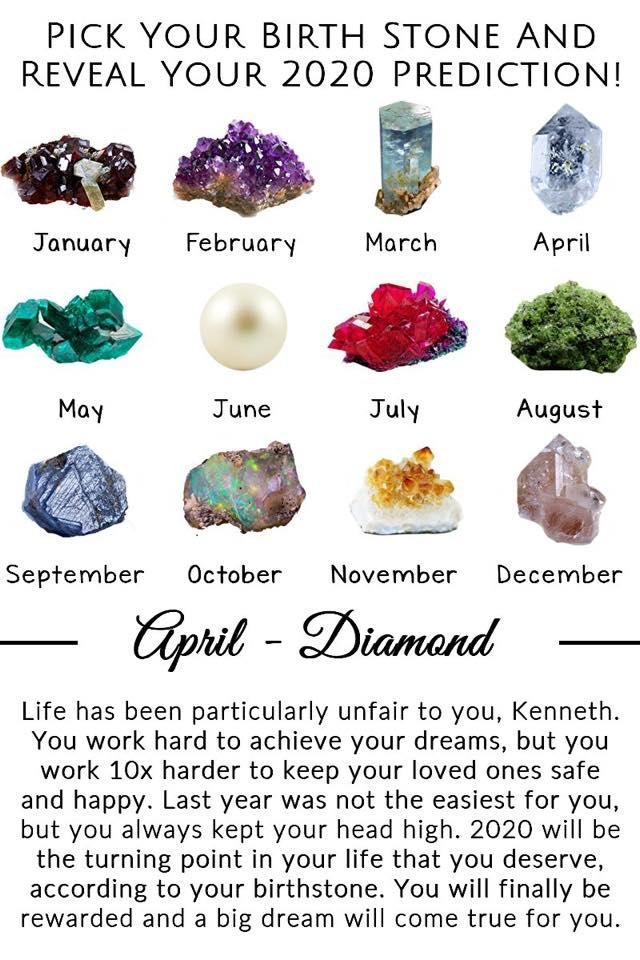 PICK YOUR BIRTH STONE AND REVEAL YOUR 2020 PREDICTION!

January February March April

May June July August

September October November December

April - Diamond

Life has been particularly unfair to you, Kenneth. You work hard to achieve your dreams, but you work 10x harder to keep your loved ones safe and happy. Last year was not the easiest for you, but you always kept your head high. 2020 will be the turning point in your life that you deserve, according to your birthstone. You will finally be rewarded and a big dream will come true for you.